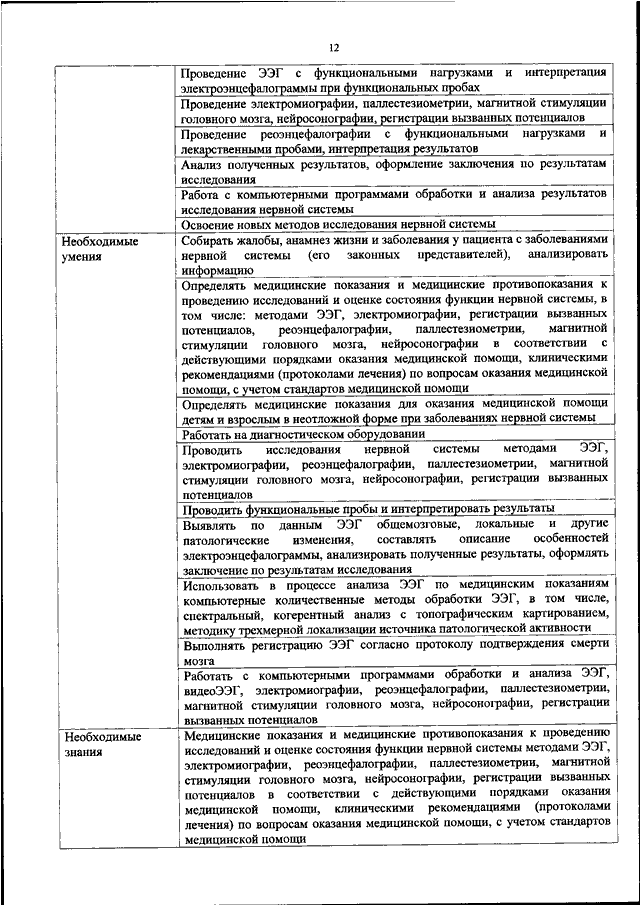 12

| | |
|---|---|
| | Проведение ЭЭГ с функциональными нагрузками и интерпретация электроэнцефалограммы при функциональных пробах |
| | Проведение электромиографии, паллестезиометрии, магнитной стимуляции головного мозга, нейросонографии, регистрации вызванных потенциалов |
| | Проведение реоэнцефалографии с функциональными нагрузками и лекарственными пробами, интерпретация результатов |
| | Анализ полученных результатов, оформление заключения по результатам исследования |
| | Работа с компьютерными программами обработки и анализа результатов исследования нервной системы |
| | Освоение новых методов исследования нервной системы |
| Необходимые умения | Собирать жалобы, анамнез жизни и заболевания у пациента с заболеваниями нервной системы (его законных представителей), анализировать информацию |
| | Определять медицинские показания и медицинские противопоказания к проведению исследований и оценке состояния функции нервной системы, в том числе: методами ЭЭГ, электромиографии, регистрации вызванных потенциалов, реоэнцефалографии, паллестезиометрии, магнитной стимуляции головного мозга, нейросонографии в соответствии с действующими порядками оказания медицинской помощи, клиническими рекомендациями (протоколами лечения) по вопросам оказания медицинской помощи, с учетом стандартов медицинской помощи |
| | Определять медицинские показания для оказания медицинской помощи детям и взрослым в неотложной форме при заболеваниях нервной системы |
| | Работать на диагностическом оборудовании |
| | Проводить исследования нервной системы методами ЭЭГ, электромиографии, реоэнцефалографии, паллестезиометрии, магнитной стимуляции головного мозга, нейросонографии, регистрации вызванных потенциалов |
| | Проводить функциональные пробы и интерпретировать результаты |
| | Выявлять по данным ЭЭГ общемозговые, локальные и другие патологические изменения, составлять описание особенностей электроэнцефалограммы, анализировать полученные результаты, оформлять заключение по результатам исследования |
| | Использовать в процессе анализа ЭЭГ по медицинским показаниям компьютерные количественные методы обработки ЭЭГ, в том числе, спектральный, когерентный анализ с топографическим картированием, методику трехмерной локализации источника патологической активности |
| | Выполнять регистрацию ЭЭГ согласно протоколу подтверждения смерти мозга |
| | Работать с компьютерными программами обработки и анализа ЭЭГ, видеоЭЭГ, электромиографии, реоэнцефалографии, паллестезиометрии, магнитной стимуляции головного мозга, нейросонографии, регистрации вызванных потенциалов |
| Необходимые знания | Медицинские показания и медицинские противопоказания к проведению исследований и оценке состояния функции нервной системы методами ЭЭГ, электромиографии, реоэнцефалографии, паллестезиометрии, магнитной стимуляции головного мозга, нейросонографии, регистрации вызванных потенциалов в соответствии с действующими порядками оказания медицинской помощи, клиническими рекомендациями (протоколами лечения) по вопросам оказания медицинской помощи, с учетом стандартов медицинской помощи |